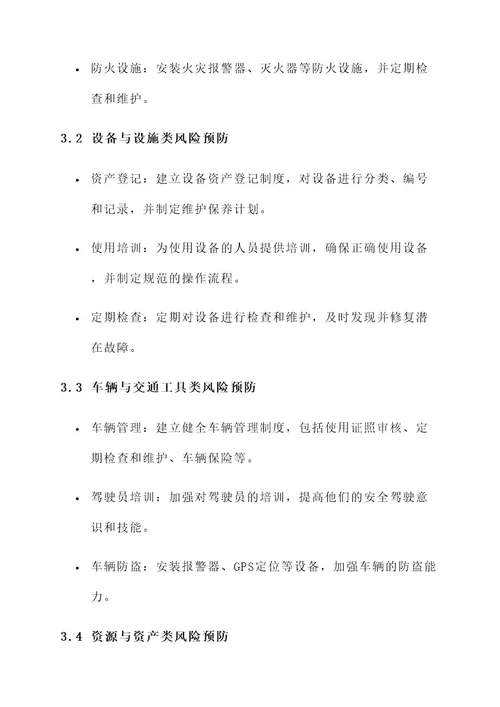 • 防火设施：安装火灾报警器、灭火器等防火设施，并定期检查和维护。

3.2 设备与设施类风险预防

• 资产登记：建立设备资产登记制度，对设备进行分类、编号和记录，并制定维护保养计划。

• 使用培训：为使用设备的人员提供培训，确保正确使用设备，并制定规范的操作流程。

• 定期检查：定期对设备进行检查和维护，及时发现并修复潜在故障。

3.3 车辆与交通工具类风险预防

• 车辆管理：建立健全车辆管理制度，包括使用证照审核、定期检查和维护、车辆保险等。

• 驾驶员培训：加强对驾驶员的培训，提高他们的安全驾驶意识和技能。

• 车辆防盗：安装报警器、GPS定位等设备，加强车辆的防盗能力。

3.4 资源与资产类风险预防